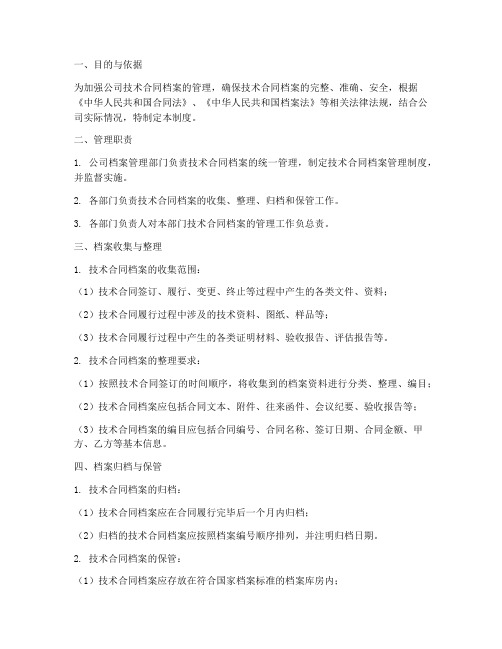 一、目的与依据

为加强公司技术合同档案的管理，确保技术合同档案的完整、准确、安全，根据《中华人民共和国合同法》、《中华人民共和国档案法》等相关法律法规，结合公司实际情况，特制定本制度。

二、管理职责

1. 公司档案管理部门负责技术合同档案的统一管理，制定技术合同档案管理制度，并监督实施。

2. 各部门负责技术合同档案的收集、整理、归档和保管工作。

3. 各部门负责人对本部门技术合同档案的管理工作负总责。

三、档案收集与整理

1. 技术合同档案的收集范围：

（1）技术合同签订、履行、变更、终止等过程中产生的各类文件、资料；

（2）技术合同履行过程中涉及的技术资料、图纸、样品等；

（3）技术合同履行过程中产生的各类证明材料、验收报告、评估报告等。

2. 技术合同档案的整理要求：

（1）按照技术合同签订的时间顺序，将收集到的档案资料进行分类、整理、编目；

（2）技术合同档案应包括合同文本、附件、往来函件、会议纪要、验收报告等；

（3）技术合同档案的编目应包括合同编号、合同名称、签订日期、合同金额、甲方、乙方等基本信息。

四、档案归档与保管

1. 技术合同档案的归档：

（1）技术合同档案应在合同履行完毕后一个月内归档；

（2）归档的技术合同档案应按照档案编号顺序排列，并注明归档日期。

2. 技术合同档案的保管：

（1）技术合同档案应存放在符合国家档案标准的档案库房内；